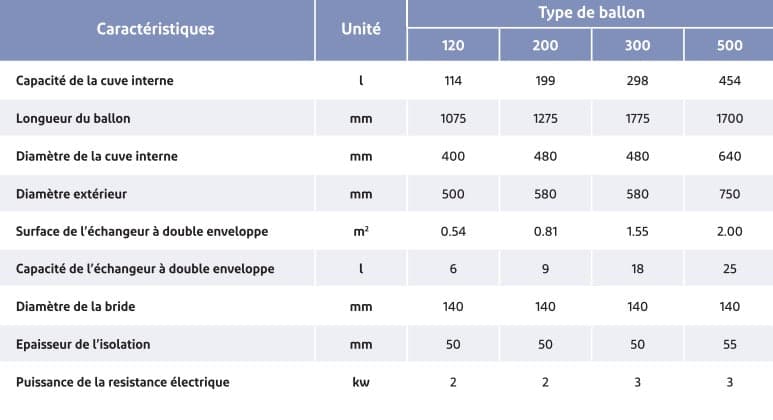 | Caractéristiques | Unité | Type de ballon | | | |
|---|---|---|---|---|---|
| | | 120 | 200 | 300 | 500 |
| Capacité de la cuve interne | l | 114 | 199 | 298 | 454 |
| Longueur du ballon | mm | 1075 | 1275 | 1775 | 1700 |
| Diamètre de la cuve interne | mm | 400 | 480 | 480 | 640 |
| Diamètre extérieur | mm | 500 | 580 | 580 | 750 |
| Surface de l'échangeur à double enveloppe | $m^2$ | 0.54 | 0.81 | 1.55 | 2.00 |
| Capacité de l'échangeur à double enveloppe | l | 6 | 9 | 18 | 25 |
| Diamètre de la bride | mm | 140 | 140 | 140 | 140 |
| Epaisseur de l'isolation | mm | 50 | 50 | 50 | 55 |
| Puissance de la resistance électrique | kw | 2 | 2 | 3 | 3 |